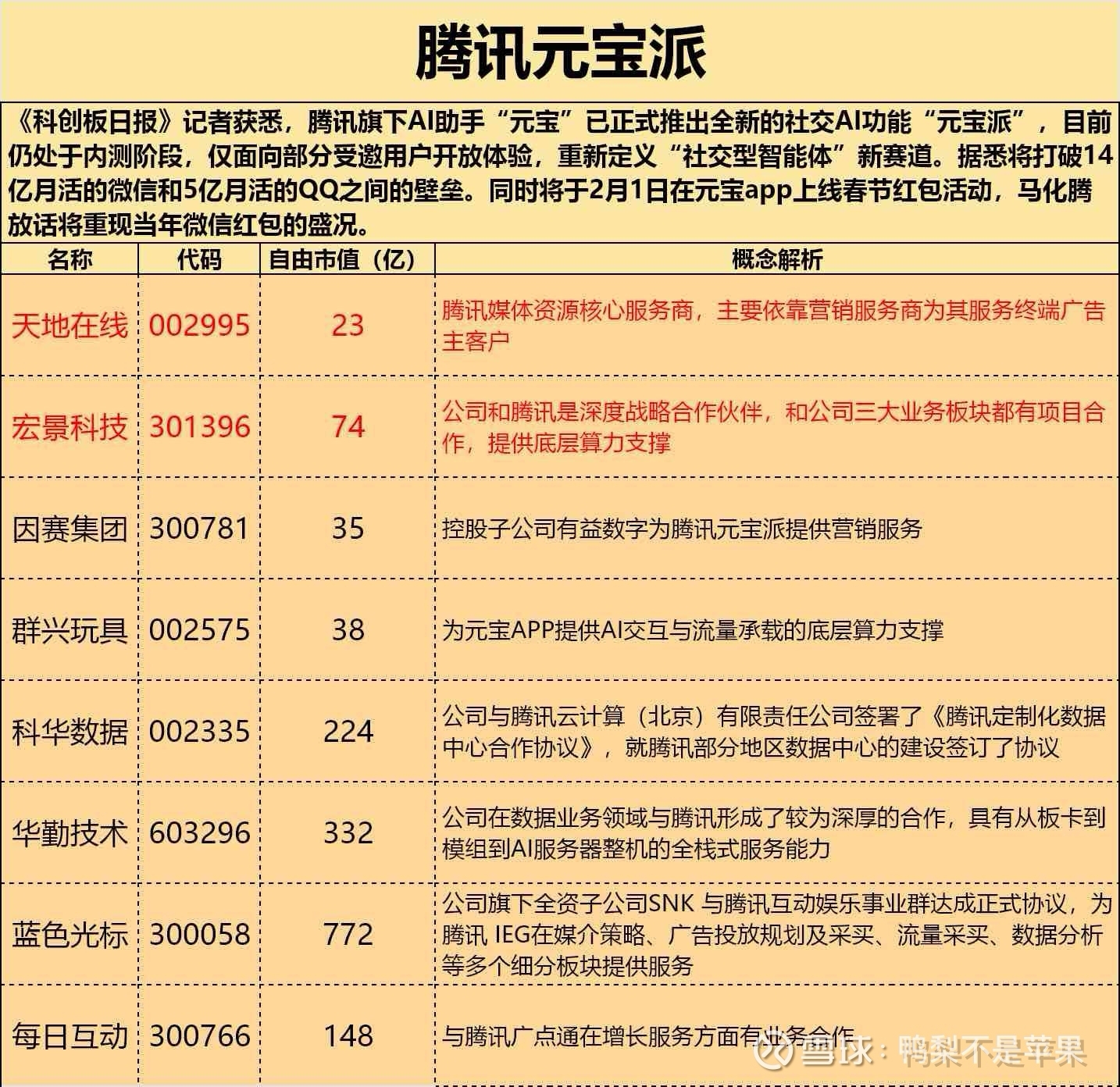 腾讯元宝派

《科创板日报》记者获悉，腾讯旗下AI助手“元宝”已正式推出全新的社交AI功能“元宝派”，目前仍处于内测阶段，仅面向部分受邀用户开放体验，重新定义“社交型智能体”新赛道。据悉将打破14亿月活的微信和5亿月活的QQ之间的壁垒。同时将于2月1日在元宝app上线春节红包活动，马化腾放话将重现当年微信红包的盛况。

| 名称 | 代码 | 自由市值（亿） | 概念解析 |
|---|---|---|---|
| 天地在线 | 002995 | 23 | 腾讯媒体资源核心服务商，主要依靠营销服务商为其服务终端广告主客户 |
| 宏景科技 | 301396 | 74 | 公司和腾讯是深度战略合作伙伴，和公司三大业务板块都有项目合作，提供底层算力支撑 |
| 因赛集团 | 300781 | 35 | 控股子公司有益数字为腾讯元宝派提供营销服务 |
| 群兴玩具 | 002575 | 38 | 为元宝APP提供AI交互与流量承载的底层算力支撑 |
| 科华数据 | 002335 | 224 | 公司与腾讯云计算（北京）有限责任公司签署了《腾讯定制化数据中心合作协议》，就腾讯部分地区数据中心的建设签订了协议 |
| 华勤技术 | 603296 | 332 | 公司在数据业务领域与腾讯形成了较为深厚的合作，具有从板卡到模组到AI服务器整机的全栈式服务能力 |
| 蓝色光标 | 300058 | 772 | 公司旗下全资子公司SNK 与腾讯互动娱乐事业群达成正式协议，为腾讯 IEG在媒介策略、广告投放规划及采买、流量采买、数据分析等多个细分板块提供服务 |
| 每日互动 | 300766 | 148 | 与腾讯广点通在增长服务方面有业务合作 |

雪球：鸭梨不是苹果